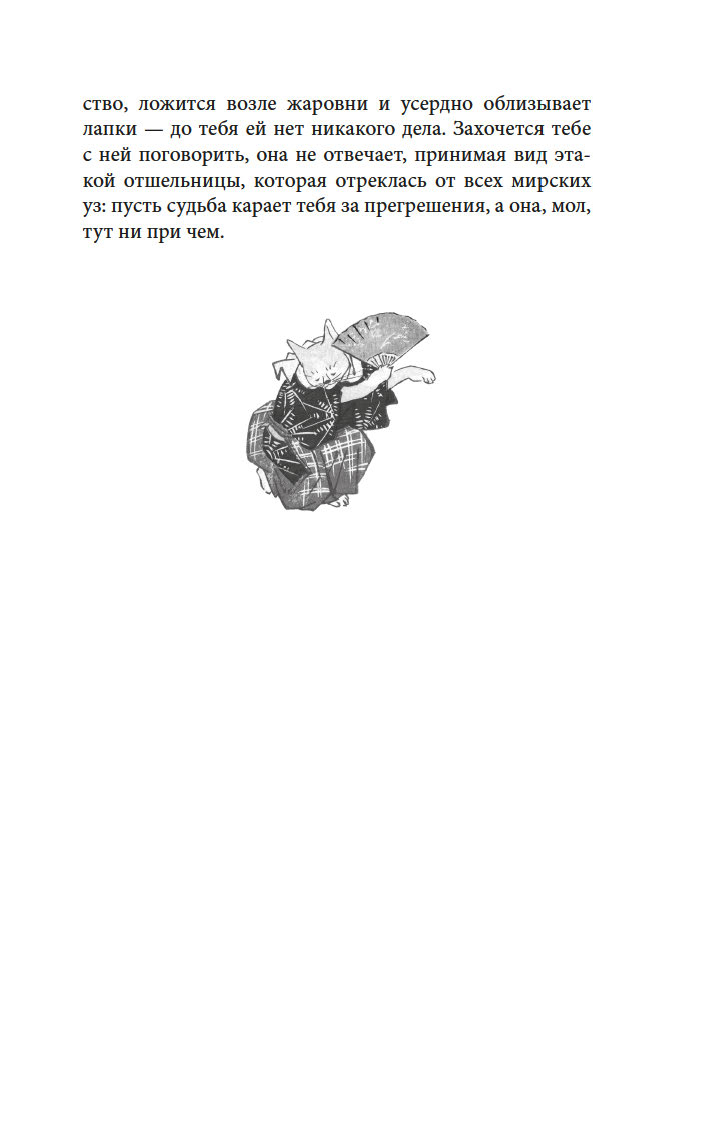 ство, ложится возле жаровни и усердно облизывает лапки — до тебя ей нет никакого дела. Захочется тебе с ней поговорить, она не отвечает, принимая вид этакой отшельницы, которая отреклась от всех мирских уз: пусть судьба карает тебя за прегрешения, а она, мол, тут ни при чем.